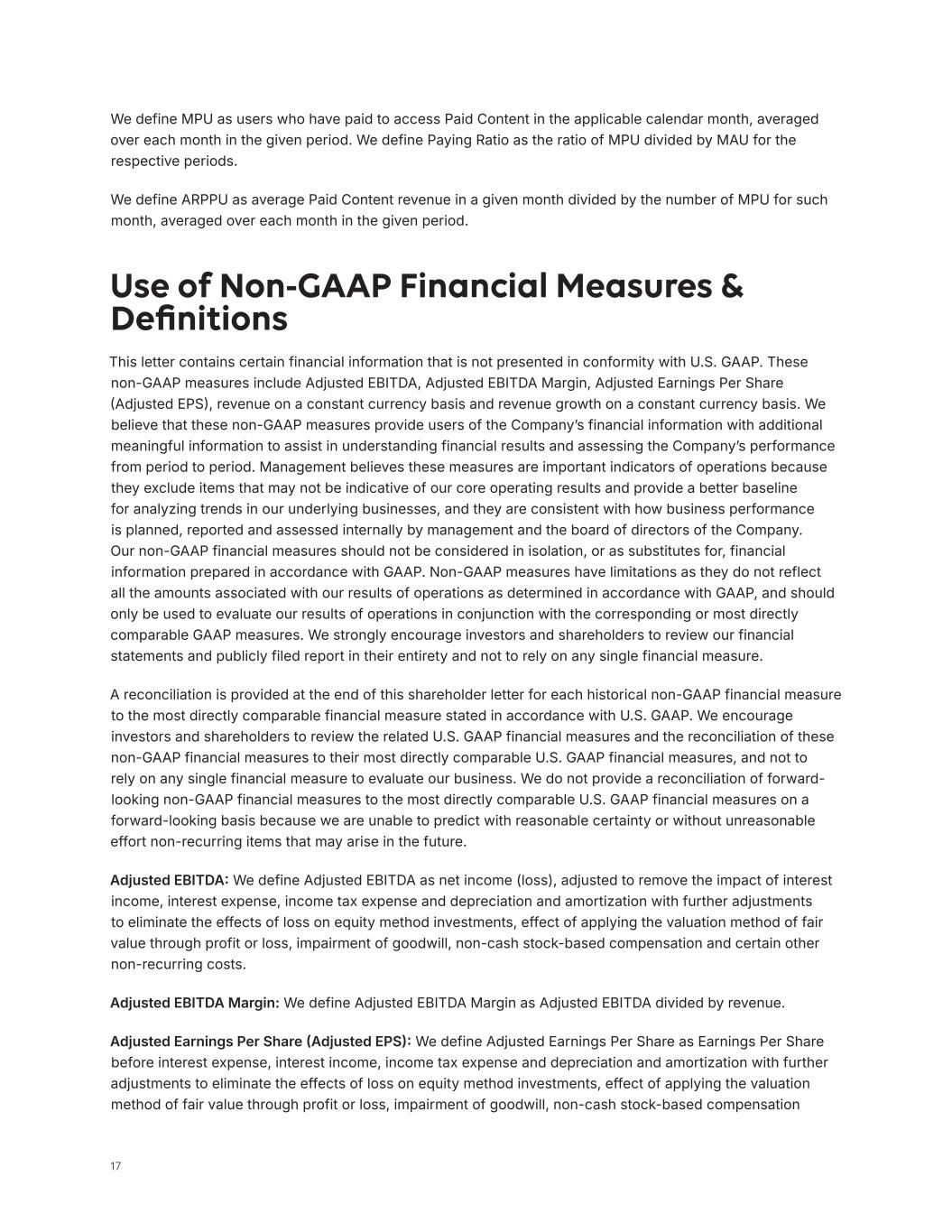 We define MPU as users who have paid to access Paid Content in the applicable calendar month, averaged over each month in the given period. We define Paying Ratio as the ratio of MPU divided by MAU for the respective periods.

We define ARPPU as average Paid Content revenue in a given month divided by the number of MPU for such month, averaged over each month in the given period.

Use of Non-GAAP Financial Measures & Definitions

This letter contains certain financial information that is not presented in conformity with U.S. GAAP. These non-GAAP measures include Adjusted EBITDA, Adjusted EBITDA Margin, Adjusted Earnings Per Share (Adjusted EPS), revenue on a constant currency basis and revenue growth on a constant currency basis. We believe that these non-GAAP measures provide users of the Company's financial information with additional meaningful information to assist in understanding financial results and assessing the Company's performance from period to period. Management believes these measures are important indicators of operations because they exclude items that may not be indicative of our core operating results and provide a better baseline for analyzing trends in our underlying businesses, and they are consistent with how business performance is planned, reported and assessed internally by management and the board of directors of the Company. Our non-GAAP financial measures should not be considered in isolation, or as substitutes for, financial information prepared in accordance with GAAP. Non-GAAP measures have limitations as they do not reflect all the amounts associated with our results of operations as determined in accordance with GAAP, and should only be used to evaluate our results of operations in conjunction with the corresponding or most directly comparable GAAP measures. We strongly encourage investors and shareholders to review our financial statements and publicly filed report in their entirety and not to rely on any single financial measure.

A reconciliation is provided at the end of this shareholder letter for each historical non-GAAP financial measure to the most directly comparable financial measure stated in accordance with U.S. GAAP. We encourage investors and shareholders to review the related U.S. GAAP financial measures and the reconciliation of these non-GAAP financial measures to their most directly comparable U.S. GAAP financial measures, and not to rely on any single financial measure to evaluate our business. We do not provide a reconciliation of forward-looking non-GAAP financial measures to the most directly comparable U.S. GAAP financial measures on a forward-looking basis because we are unable to predict with reasonable certainty or without unreasonable effort non-recurring items that may arise in the future.

Adjusted EBITDA: We define Adjusted EBITDA as net income (loss), adjusted to remove the impact of interest income, interest expense, income tax expense and depreciation and amortization with further adjustments to eliminate the effects of loss on equity method investments, effect of applying the valuation method of fair value through profit or loss, impairment of goodwill, non-cash stock-based compensation and certain other non-recurring costs.

Adjusted EBITDA Margin: We define Adjusted EBITDA Margin as Adjusted EBITDA divided by revenue.

Adjusted Earnings Per Share (Adjusted EPS): We define Adjusted Earnings Per Share as Earnings Per Share before interest expense, interest income, income tax expense and depreciation and amortization with further adjustments to eliminate the effects of loss on equity method investments, effect of applying the valuation method of fair value through profit or loss, impairment of goodwill, non-cash stock-based compensation

17